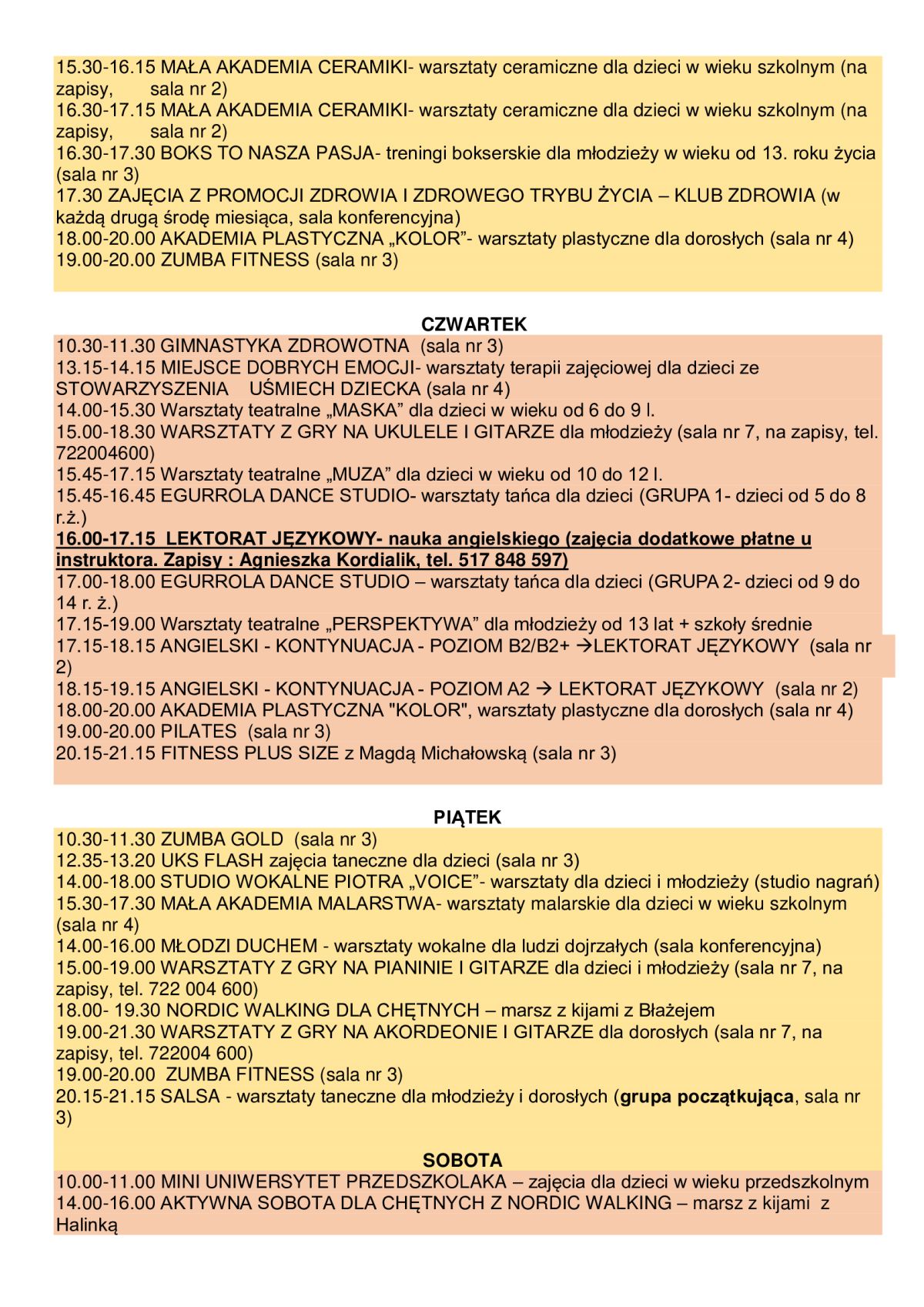 15.30-16.15 MAŁA AKADEMIA CERAMIKI- warsztaty ceramiczne dla dzieci w wieku szkolnym (na zapisy, sala nr 2)
16.30-17.15 MAŁA AKADEMIA CERAMIKI- warsztaty ceramiczne dla dzieci w wieku szkolnym (na zapisy, sala nr 2)
16.30-17.30 BOKS TO NASZA PASJA- treningi bokserskie dla młodzieży w wieku od 13. roku życia (sala nr 3)
17.30 ZAJĘCIA Z PROMOCJI ZDROWIA I ZDROWEGO TRYBU ŻYCIA – KLUB ZDROWIA (w każdą drugą środę miesiąca, sala konferencyjna)
18.00-20.00 AKADEMIA PLASTYCZNA „KOLOR"- warsztaty plastyczne dla dorosłych (sala nr 4)
19.00-20.00 ZUMBA FITNESS (sala nr 3)

CZWARTEK
10.30-11.30 GIMNASTYKA ZDROWOTNA (sala nr 3)
13.15-14.15 MIEJSCE DOBRYCH EMOCJI- warsztaty terapii zajęciowej dla dzieci ze STOWARZYSZENIA UŚMIECH DZIECKA (sala nr 4)
14.00-15.30 Warsztaty teatralne „MASKA" dla dzieci w wieku od 6 do 9 l.
15.00-18.30 WARSZTATY Z GRY NA UKULELE I GITARZE dla młodzieży (sala nr 7, na zapisy, tel. 722004600)
15.45-17.15 Warsztaty teatralne „MUZA" dla dzieci w wieku od 10 do 12 l.
15.45-16.45 EGURROLA DANCE STUDIO- warsztaty tańca dla dzieci (GRUPA 1- dzieci od 5 do 8 r.ż.)
16.00-17.15 LEKTORAT JĘZYKOWY- nauka angielskiego (zajęcia dodatkowe płatne u instruktora. Zapisy : Agnieszka Kordialik, tel. 517 848 597)
17.00-18.00 EGURROLA DANCE STUDIO – warsztaty tańca dla dzieci (GRUPA 2- dzieci od 9 do 14 r. ż.)
17.15-19.00 Warsztaty teatralne „PERSPEKTYWA" dla młodzieży od 13 lat + szkoły średnie
17.15-18.15 ANGIELSKI - KONTYNUACJA - POZIOM B2/B2+ →LEKTORAT JĘZYKOWY (sala nr 2)
18.15-19.15 ANGIELSKI - KONTYNUACJA - POZIOM A2 → LEKTORAT JĘZYKOWY (sala nr 2)
18.00-20.00 AKADEMIA PLASTYCZNA "KOLOR", warsztaty plastyczne dla dorosłych (sala nr 4)
19.00-20.00 PILATES (sala nr 3)
20.15-21.15 FITNESS PLUS SIZE z Magdą Michałowską (sala nr 3)

PIĄTEK
10.30-11.30 ZUMBA GOLD (sala nr 3)
12.35-13.20 UKS FLASH zajęcia taneczne dla dzieci (sala nr 3)
14.00-18.00 STUDIO WOKALNE PIOTRA „VOICE"- warsztaty dla dzieci i młodzieży (studio nagrań)
15.30-17.30 MAŁA AKADEMIA MALARSTWA- warsztaty malarskie dla dzieci w wieku szkolnym (sala nr 4)
14.00-16.00 MŁODZI DUCHEM - warsztaty wokalne dla ludzi dojrzałych (sala konferencyjna)
15.00-19.00 WARSZTATY Z GRY NA PIANINIE I GITARZE dla dzieci i młodzieży (sala nr 7, na zapisy, tel. 722 004 600)
18.00- 19.30 NORDIC WALKING DLA CHĘTNYCH – marsz z kijami z Błażejem
19.00-21.30 WARSZTATY Z GRY NA AKORDEONIE I GITARZE dla dorosłych (sala nr 7, na zapisy, tel. 722004 600)
19.00-20.00 ZUMBA FITNESS (sala nr 3)
20.15-21.15 SALSA - warsztaty taneczne dla młodzieży i dorosłych (grupa początkująca, sala nr 3)

SOBOTA
10.00-11.00 MINI UNIWERSYTET PRZEDSZKOLAKA – zajęcia dla dzieci w wieku przedszkolnym
14.00-16.00 AKTYWNA SOBOTA DLA CHĘTNYCH Z NORDIC WALKING – marsz z kijami z Halinką